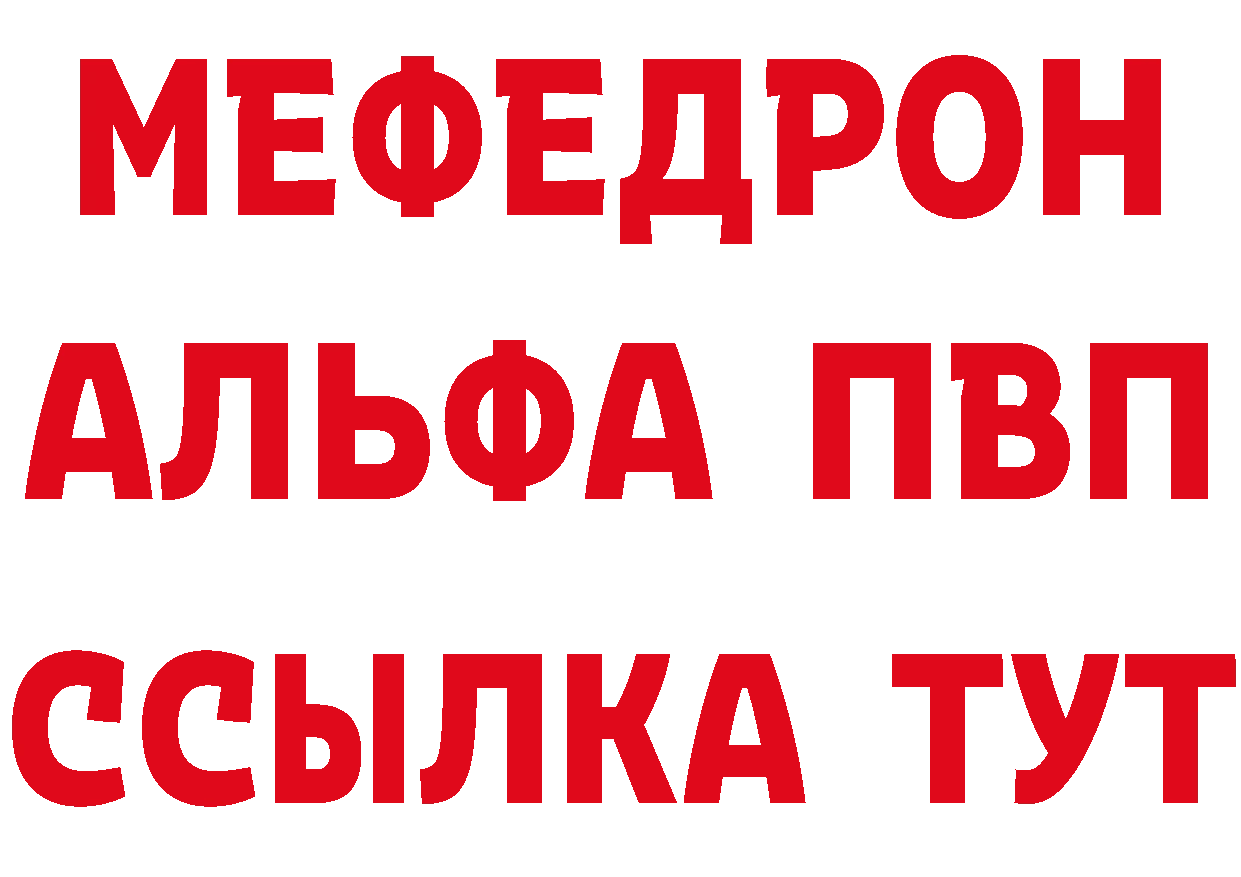 МЕФЕДРОН
АЛЬФА ПВП
ССЫЛКА ТУТ